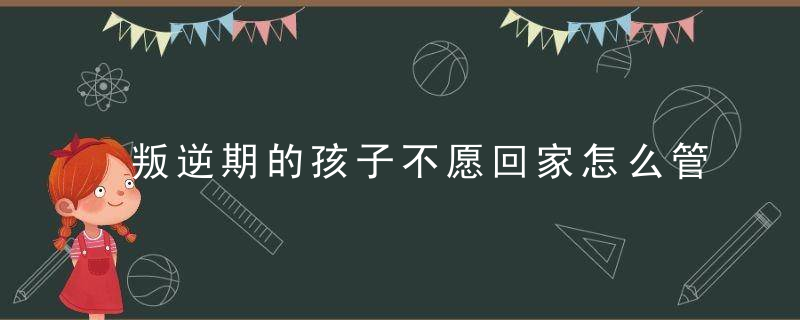 叛逆期的孩子不愿回家怎么管